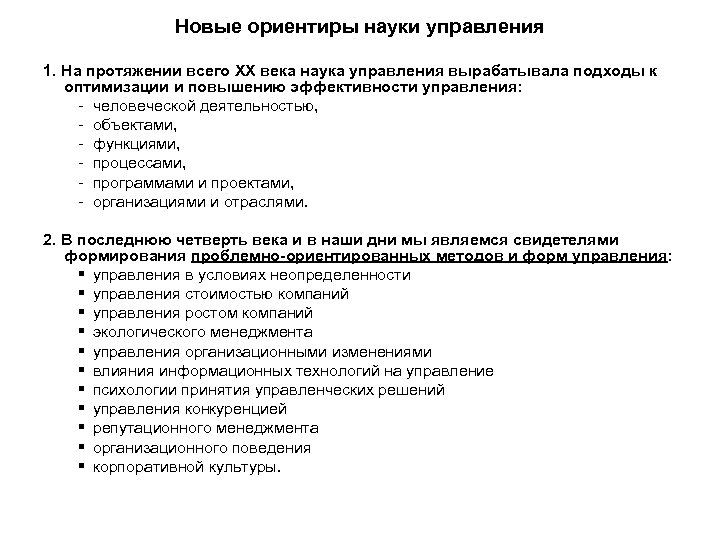 Новые ориентиры науки управления

1. На протяжении всего XX века наука управления вырабатывала подходы к оптимизации и повышению эффективности управления:
- человеческой деятельностью,
- объектами,
- функциями,
- процессами,
- программами и проектами,
- организациями и отраслями.

2. В последнюю четверть века и в наши дни мы являемся свидетелями формирования проблемно-ориентированных методов и форм управления:
▪ управления в условиях неопределенности
▪ управления стоимостью компаний
▪ управления ростом компаний
▪ экологического менеджмента
▪ управления организационными изменениями
▪ влияния информационных технологий на управление
▪ психологии принятия управленческих решений
▪ управления конкуренцией
▪ репутационного менеджмента
▪ организационного поведения
▪ корпоративной культуры.